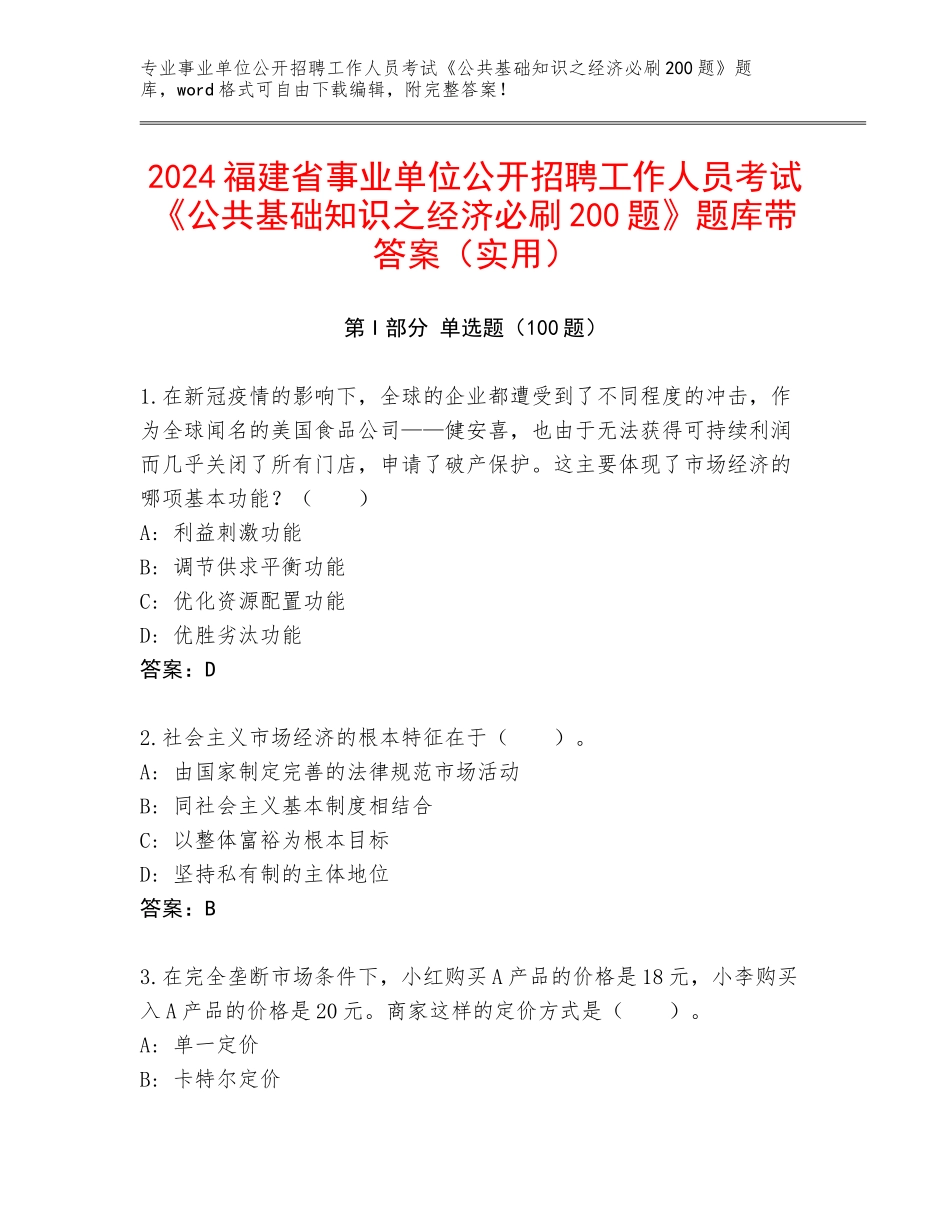 专业事业单位公开招聘工作人员考试《公共基础知识之经济必刷200题》题库，word格式可自由下载编辑，附完整答案！

2024福建省事业单位公开招聘工作人员考试《公共基础知识之经济必刷200题》题库带答案（实用）

第I部分 单选题（100题）

1.在新冠疫情的影响下，全球的企业都遭受到了不同程度的冲击，作为全球闻名的美国食品公司——健安喜，也由于无法获得可持续利润而几乎关闭了所有门店，申请了破产保护。这主要体现了市场经济的哪项基本功能？（　　）
A：利益刺激功能
B：调节供求平衡功能
C：优化资源配置功能
D：优胜劣汰功能
答案：D

2.社会主义市场经济的根本特征在于（　　）。
A：由国家制定完善的法律规范市场活动
B：同社会主义基本制度相结合
C：以整体富裕为根本目标
D：坚持私有制的主体地位
答案：B

3.在完全垄断市场条件下，小红购买A产品的价格是18元，小李购买入A产品的价格是20元。商家这样的定价方式是（　　）。
A：单一定价
B：卡特尔定价